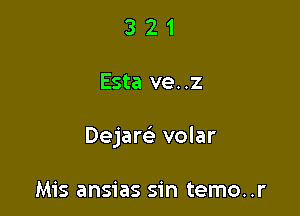 3 2 1

Esta ve..z

Dejaré volar

Mis ansias sin temo..r